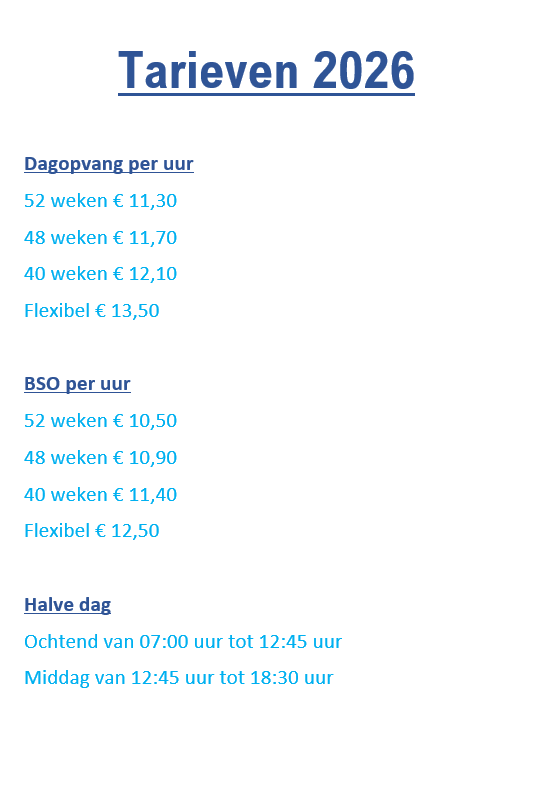 Tarieven 2026

Dagopvang per uur

52 weken € 11,30

48 weken € 11,70

40 weken € 12,10

Flexibel € 13,50

BSO per uur

52 weken € 10,50

48 weken € 10,90

40 weken € 11,40

Flexibel € 12,50

Halve dag

Ochtend van 07:00 uur tot 12:45 uur

Middag van 12:45 uur tot 18:30 uur